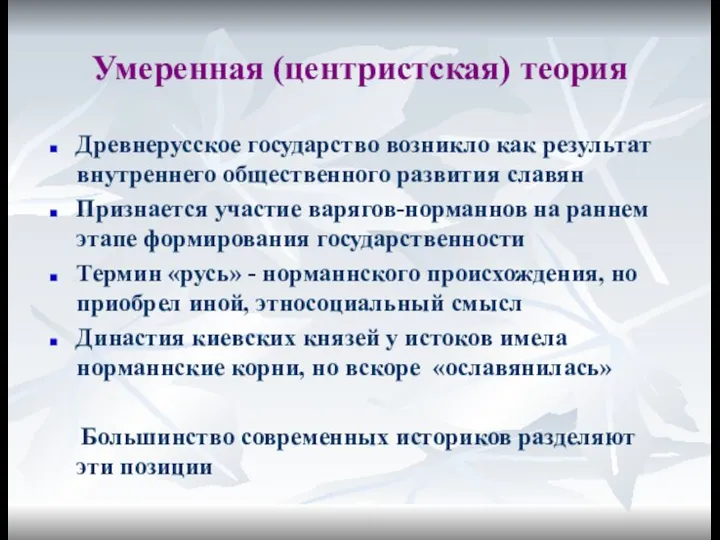 Умеренная (центристская) теория

- Древнерусское государство возникло как результат внутреннего общественного развития славян
- Признается участие варягов-норманнов на раннем этапе формирования государственности
- Термин «русь» - норманнского происхождения, но приобрел иной, этносоциальный смысл
- Династия киевских князей у истоков имела норманнские корни, но вскоре «ославянилась»

Большинство современных историков разделяют эти позиции